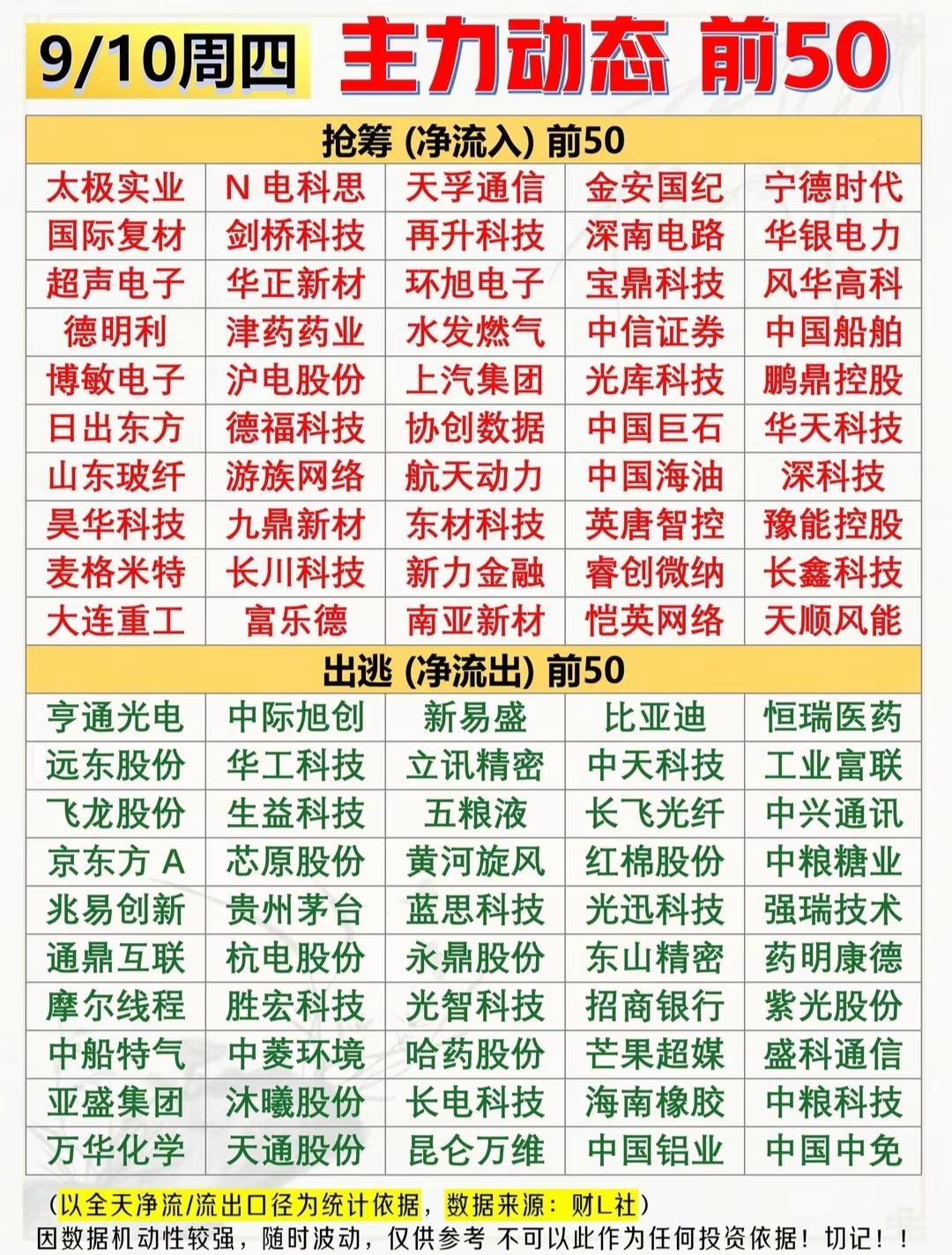 9/10周四 主力动态 前50

| 抢筹 (净流入) 前50 | | | | |
|---|---|---|---|---|
| 太极实业 | N电科思 | 天孚通信 | 金安国纪 | 宁德时代 |
| 国际复材 | 剑桥科技 | 再升科技 | 深南电路 | 华银电力 |
| 超声电子 | 华正新材 | 环旭电子 | 宝鼎科技 | 风华高科 |
| 德明利 | 津药药业 | 水发燃气 | 中信证券 | 中国船舶 |
| 博敏电子 | 沪电股份 | 上汽集团 | 光库科技 | 鹏鼎控股 |
| 日出东方 | 德福科技 | 协创数据 | 中国巨石 | 华天科技 |
| 山东玻纤 | 游族网络 | 航天动力 | 中国海油 | 深科技 |
| 昊华科技 | 九鼎新材 | 东材科技 | 英唐智控 | 豫能控股 |
| 麦格米特 | 长川科技 | 新力金融 | 睿创微纳 | 长鑫科技 |
| 大连重工 | 富乐德 | 南亚新材 | 恺英网络 | 天顺风能 |
| 出逃 (净流出) 前50 | | | | |
| 亨通光电 | 中际旭创 | 新易盛 | 比亚迪 | 恒瑞医药 |
| 远东股份 | 华工科技 | 立讯精密 | 中天科技 | 工业富联 |
| 飞龙股份 | 生益科技 | 五粮液 | 长飞光纤 | 中兴通讯 |
| 京东方A | 芯原股份 | 黄河旋风 | 红棉股份 | 中粮糖业 |
| 兆易创新 | 贵州茅台 | 蓝思科技 | 光迅科技 | 强瑞技术 |
| 通鼎互联 | 杭电股份 | 永鼎股份 | 东山精密 | 药明康德 |
| 摩尔线程 | 胜宏科技 | 光智科技 | 招商银行 | 紫光股份 |
| 中船特气 | 中菱环境 | 哈药股份 | 芒果超媒 | 盛科通信 |
| 亚盛集团 | 沐曦股份 | 长电科技 | 海南橡胶 | 中粮科技 |
| 万华化学 | 天通股份 | 昆仑万维 | 中国铝业 | 中国中免 |

(以全天净流/流出口径为统计依据，数据来源：财L社)
因数据机动性较强，随时波动，仅供参考 不可以此作为任何投资依据！切记！！